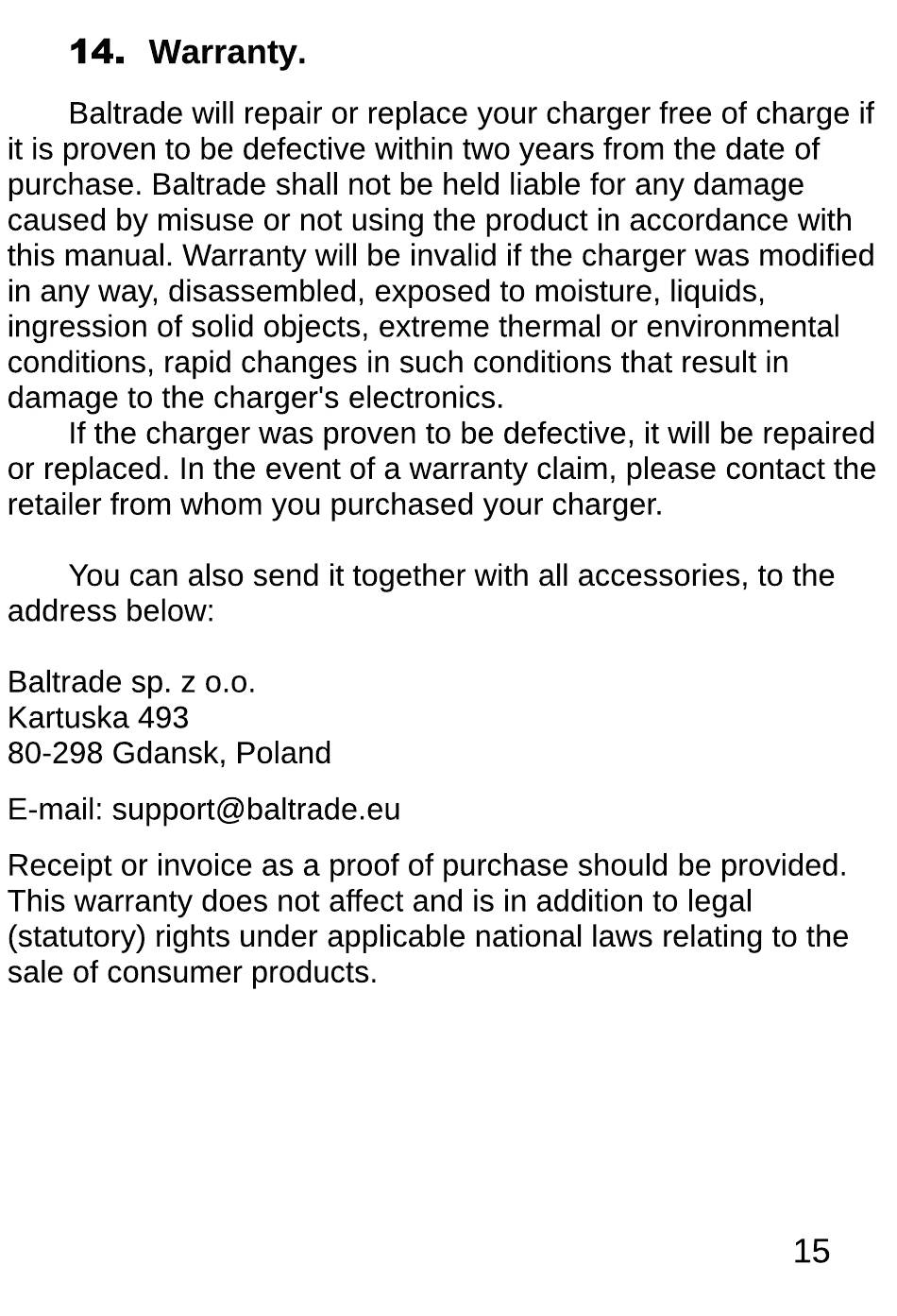 14. Warranty.

Baltrade will repair or replace your charger free of charge if it is proven to be defective within two years from the date of purchase. Baltrade shall not be held liable for any damage caused by misuse or not using the product in accordance with this manual. Warranty will be invalid if the charger was modified in any way, disassembled, exposed to moisture, liquids, ingression of solid objects, extreme thermal or environmental conditions, rapid changes in such conditions that result in damage to the charger's electronics.

If the charger was proven to be defective, it will be repaired or replaced. In the event of a warranty claim, please contact the retailer from whom you purchased your charger.

You can also send it together with all accessories, to the address below:

Baltrade sp. z o.o.
Kartuska 493
80-298 Gdansk, Poland

E-mail: support@baltrade.eu

Receipt or invoice as a proof of purchase should be provided. This warranty does not affect and is in addition to legal (statutory) rights under applicable national laws relating to the sale of consumer products.

15